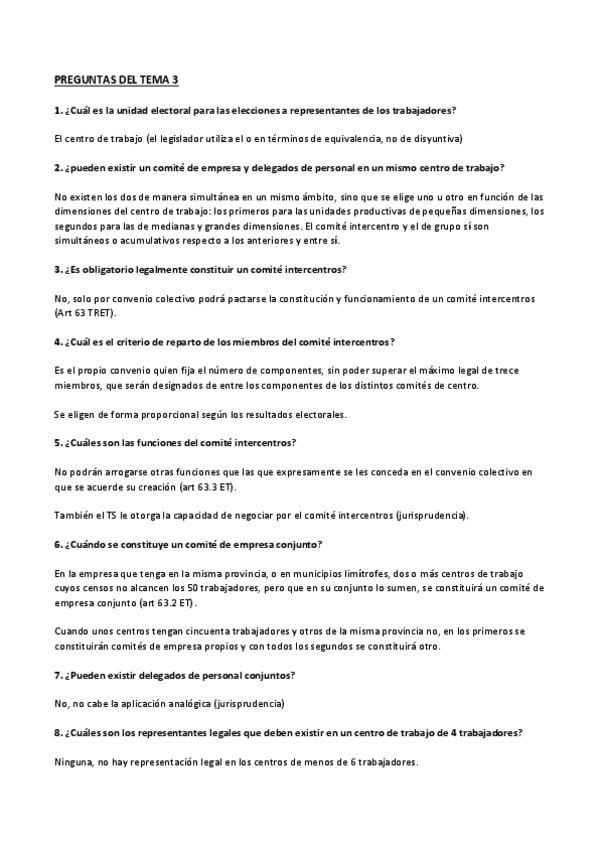 PREGUNTAS DEL TEMA 3

1. ¿Cuál es la unidad electoral para las elecciones a representantes de los trabajadores?

El centro de trabajo (el legislador utiliza el o en términos de equivalencia, no de disyuntiva)

2. ¿pueden existir un comité de empresa y delegados de personal en un mismo centro de trabajo?

No existen los dos de manera simultánea en un mismo ámbito, sino que se elige uno u otro en función de las dimensiones del centro de trabajo: los primeros para las unidades productivas de pequeñas dimensiones, los segundos para las de medianas y grandes dimensiones. El comité intercentro y el de grupo sí son simultáneos o acumulativos respecto a los anteriores y entre sí.

3. ¿Es obligatorio legalmente constituir un comité intercentros?

No, solo por convenio colectivo podrá pactarse la constitución y funcionamiento de un comité intercentros (Art 63 TRET).

4. ¿Cuál es el criterio de reparto de los miembros del comité intercentros?

Es el propio convenio quien fija el número de componentes, sin poder superar el máximo legal de trece miembros, que serán designados de entre los componentes de los distintos comités de centro.

Se eligen de forma proporcional según los resultados electorales.

5. ¿Cuáles son las funciones del comité intercentros?

No podrán arrogarse otras funciones que las que expresamente se les conceda en el convenio colectivo en que se acuerde su creación (art 63.3 ET).

También el TS le otorga la capacidad de negociar por el comité intercentros (jurisprudencia).

6. ¿Cuándo se constituye un comité de empresa conjunto?

En la empresa que tenga en la misma provincia, o en municipios limítrofes, dos o más centros de trabajo cuyos censos no alcancen los 50 trabajadores, pero que en su conjunto lo sumen, se constituirá un comité de empresa conjunto (art 63.2 ET).

Cuando unos centros tengan cincuenta trabajadores y otros de la misma provincia no, en los primeros se constituirán comités de empresa propios y con todos los segundos se constituirá otro.

7. ¿Pueden existir delegados de personal conjuntos?

No, no cabe la aplicación analógica (jurisprudencia)

8. ¿Cuáles son los representantes legales que deben existir en un centro de trabajo de 4 trabajadores?

Ninguna, no hay representación legal en los centros de menos de 6 trabajadores.